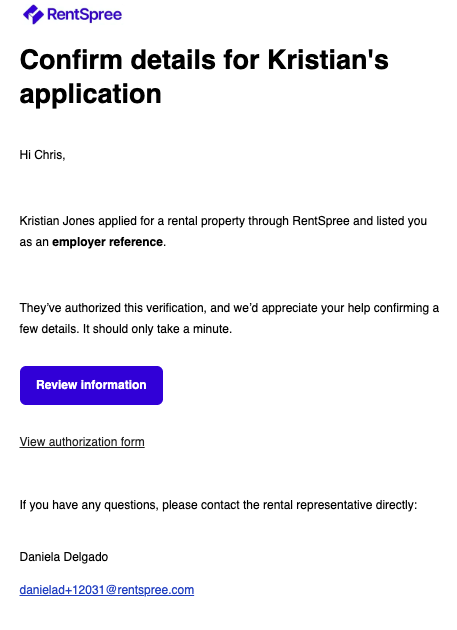 RentSpree

Confirm details for Kristian's application

Hi Chris,

Kristian Jones applied for a rental property through RentSpree and listed you as an employer reference.

They've authorized this verification, and we'd appreciate your help confirming a few details. It should only take a minute.

Review information

View authorization form

If you have any questions, please contact the rental representative directly:

Daniela Delgado

danielad+12031@rentspree.com